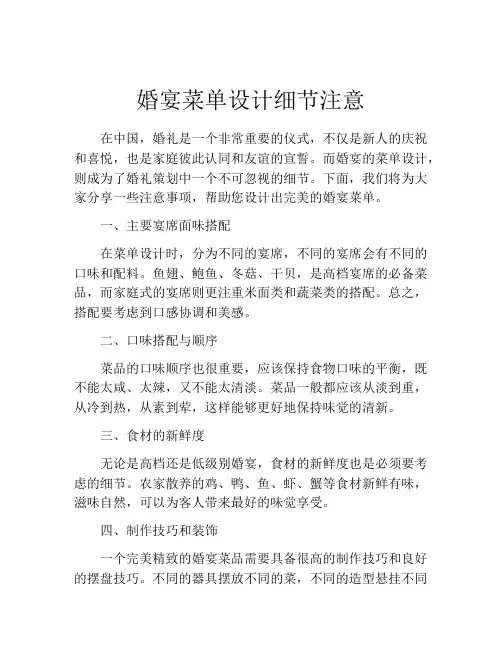 婚宴菜单设计细节注意

在中国，婚礼是一个非常重要的仪式，不仅是新人的庆祝和喜悦，也是家庭彼此认同和友谊的宣誓。而婚宴的菜单设计，则成为了婚礼策划中一个不可忽视的细节。下面，我们将为大家分享一些注意事项，帮助您设计出完美的婚宴菜单。

一、主要宴席面味搭配

在菜单设计时，分为不同的宴席，不同的宴席会有不同的口味和配料。鱼翅、鲍鱼、冬菇、干贝，是高档宴席的必备菜品，而家庭式的宴席则更注重米面类和蔬菜类的搭配。总之，搭配要考虑到口感协调和美感。

二、口味搭配与顺序

菜品的口味顺序也很重要，应该保持食物口味的平衡，既不能太咸、太辣，又不能太清淡。菜品一般都应该从淡到重，从冷到热，从素到荤，这样能够更好地保持味觉的清新。

三、食材的新鲜度

无论是高档还是低级别婚宴，食材的新鲜度也是必须要考虑的细节。农家散养的鸡、鸭、鱼、虾、蟹等食材新鲜有味，滋味自然，可以为客人带来最好的味觉享受。

四、制作技巧和装饰

一个完美精致的婚宴菜品需要具备很高的制作技巧和良好的摆盘技巧。不同的器具摆放不同的菜，不同的造型悬挂不同